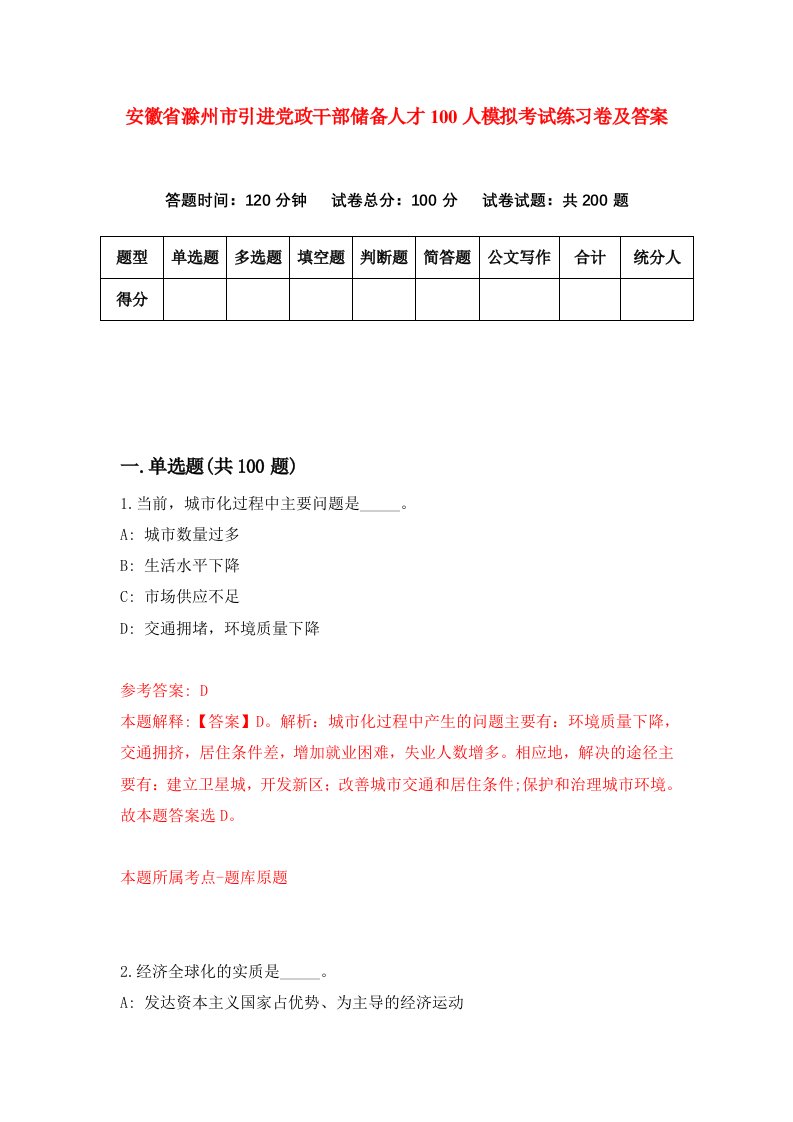 安徽省滁州市引进党政干部储备人才100人模拟考试练习卷及答案

答题时间：120分钟　试卷总分：100分　试卷试题：共200题

| 题型 | 单选题 | 多选题 | 填空题 | 判断题 | 简答题 | 公文写作 | 合计 | 统分人 |
|---|---|---|---|---|---|---|---|---|
| 得分 | | | | | | | | |

一.单选题(共100题)

1.当前，城市化过程中主要问题是_____。
A: 城市数量过多
B: 生活水平下降
C: 市场供应不足
D: 交通拥堵，环境质量下降

参考答案: D
本题解释:【答案】D。解析：城市化过程中产生的问题主要有：环境质量下降，交通拥挤，居住条件差，增加就业困难，失业人数增多。相应地，解决的途径主要有：建立卫星城，开发新区；改善城市交通和居住条件;保护和治理城市环境。故本题答案选D。

本题所属考点-题库原题

2.经济全球化的实质是_____。
A: 发达资本主义国家占优势、为主导的经济运动